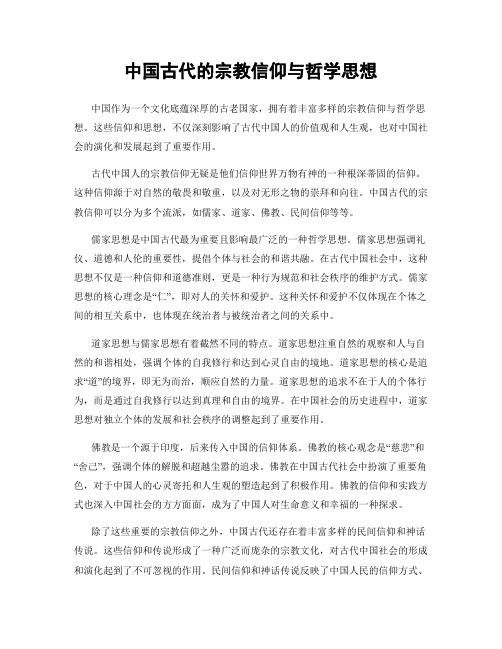 中国古代的宗教信仰与哲学思想

中国作为一个文化底蕴深厚的古老国家，拥有着丰富多样的宗教信仰与哲学思想。这些信仰和思想，不仅深刻影响了古代中国人的价值观和人生观，也对中国社会的演化和发展起到了重要作用。

古代中国人的宗教信仰无疑是他们信仰世界万物有神的一种根深蒂固的信仰。这种信仰源于对自然的敬畏和敬重，以及对无形之物的崇拜和向往。中国古代的宗教信仰可以分为多个流派，如儒家、道家、佛教、民间信仰等等。

儒家思想是中国古代最为重要且影响最广泛的一种哲学思想。儒家思想强调礼仪、道德和人伦的重要性，提倡个体与社会的和谐共融。在古代中国社会中，这种思想不仅是一种信仰和道德准则，更是一种行为规范和社会秩序的维护方式。儒家思想的核心理念是“仁”，即对人的关怀和爱护。这种关怀和爱护不仅体现在个体之间的相互关系中，也体现在统治者与被统治者之间的关系中。

道家思想与儒家思想有着截然不同的特点。道家思想注重自然的观察和人与自然的和谐相处，强调个体的自我修行和达到心灵自由的境地。道家思想的核心是追求“道”的境界，即无为而治，顺应自然的力量。道家思想的追求不在于人的个体行为，而是通过自我修行以达到真理和自由的境界。在中国社会的历史进程中，道家思想对独立个体的发展和社会秩序的调整起到了重要作用。

佛教是一个源于印度，后来传入中国的信仰体系。佛教的核心观念是“慈悲”和“舍己”，强调个体的解脱和超越尘嚣的追求。佛教在中国古代社会中扮演了重要角色，对于中国人的心灵寄托和人生观的塑造起到了积极作用。佛教的信仰和实践方式也深入中国社会的方方面面，成为了中国人对生命意义和幸福的一种探求。

除了这些重要的宗教信仰之外，中国古代还存在着丰富多样的民间信仰和神话传说。这些信仰和传说形成了一种广泛而庞杂的宗教文化，对古代中国社会的形成和演化起到了不可忽视的作用。民间信仰和神话传说反映了中国人民的信仰方式、